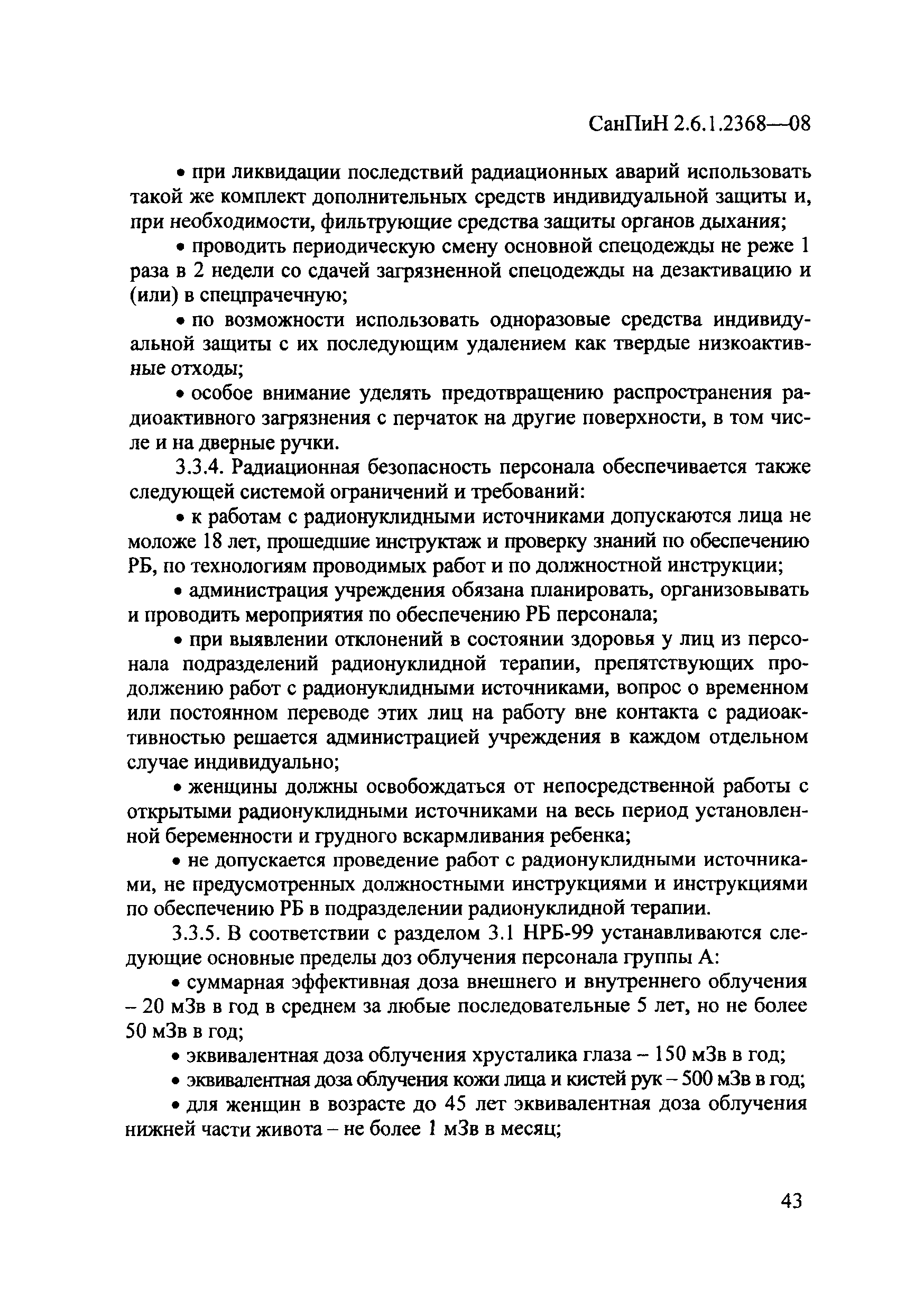 СанПиН 2.6.1.2368—08

• при ликвидации последствий радиационных аварий использовать такой же комплект дополнительных средств индивидуальной защиты и, при необходимости, фильтрующие средства защиты органов дыхания;

• проводить периодическую смену основной спецодежды не реже 1 раза в 2 недели со сдачей загрязненной спецодежды на дезактивацию и (или) в спецпрачечную;

• по возможности использовать одноразовые средства индивидуальной защиты с их последующим удалением как твердые низкоактивные отходы;

• особое внимание уделять предотвращению распространения радиоактивного загрязнения с перчаток на другие поверхности, в том числе и на дверные ручки.

3.3.4. Радиационная безопасность персонала обеспечивается также следующей системой ограничений и требований:

• к работам с радионуклидными источниками допускаются лица не моложе 18 лет, прошедшие инструктаж и проверку знаний по обеспечению РБ, по технологиям проводимых работ и по должностной инструкции;

• администрация учреждения обязана планировать, организовывать и проводить мероприятия по обеспечению РБ персонала;

• при выявлении отклонений в состоянии здоровья у лиц из персонала подразделений радионуклидной терапии, препятствующих продолжению работ с радионуклидными источниками, вопрос о временном или постоянном переводе этих лиц на работу вне контакта с радиоактивностью решается администрацией учреждения в каждом отдельном случае индивидуально;

• женщины должны освобождаться от непосредственной работы с открытыми радионуклидными источниками на весь период установленной беременности и грудного вскармливания ребенка;

• не допускается проведение работ с радионуклидными источниками, не предусмотренных должностными инструкциями и инструкциями по обеспечению РБ в подразделении радионуклидной терапии.

3.3.5. В соответствии с разделом 3.1 НРБ-99 устанавливаются следующие основные пределы доз облучения персонала группы А:

• суммарная эффективная доза внешнего и внутреннего облучения – 20 мЗв в год в среднем за любые последовательные 5 лет, но не более 50 мЗв в год;

• эквивалентная доза облучения хрусталика глаза – 150 мЗв в год;

• эквивалентная доза облучения кожи лица и кистей рук – 500 мЗв в год;

• для женщин в возрасте до 45 лет эквивалентная доза облучения нижней части живота – не более 1 мЗв в месяц;

43